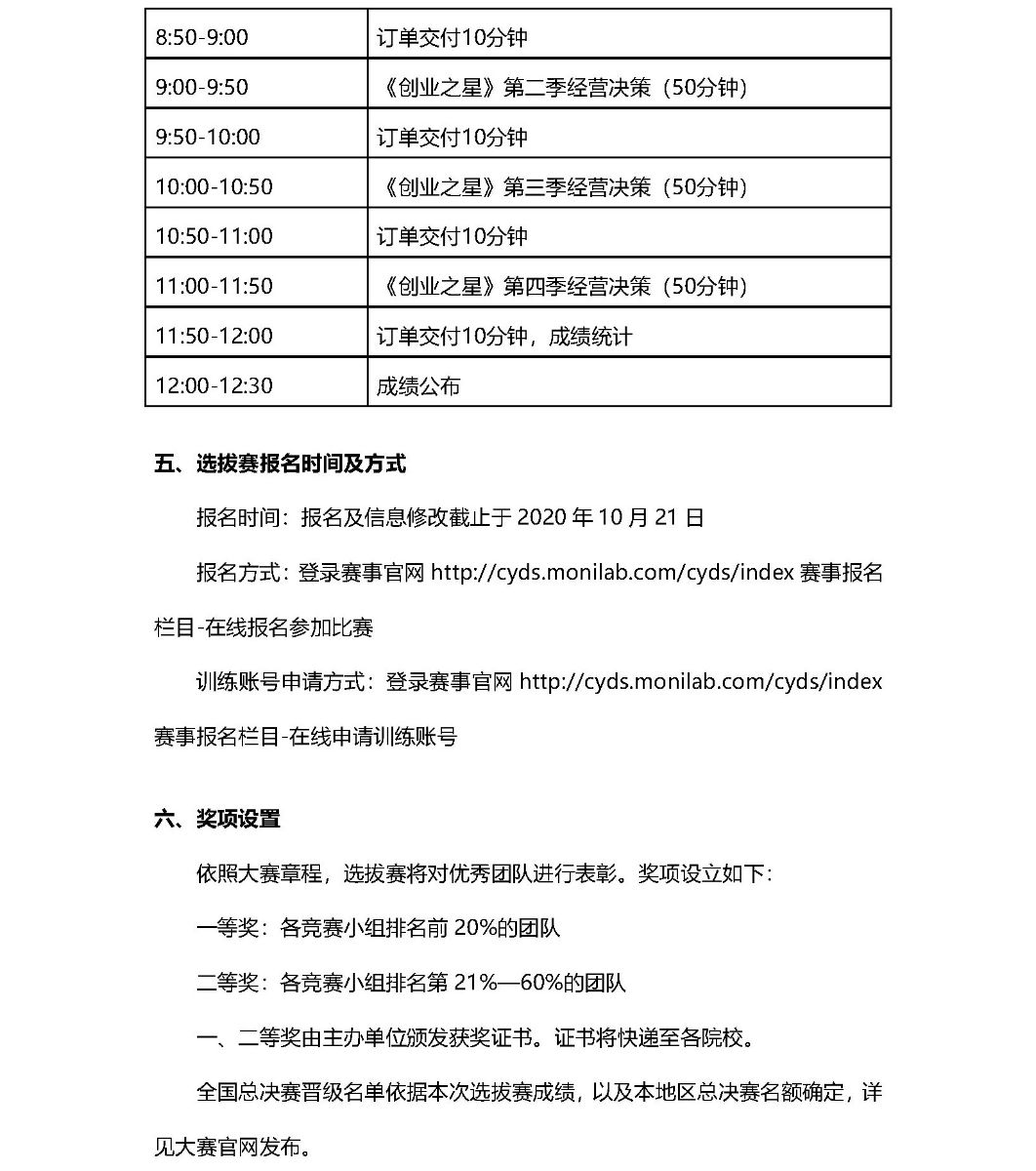 | 8:50-9:00 | 订单交付10分钟 |
|---|---|
| 9:00-9:50 | 《创业之星》第二季经营决策（50分钟） |
| 9:50-10:00 | 订单交付10分钟 |
| 10:00-10:50 | 《创业之星》第三季经营决策（50分钟） |
| 10:50-11:00 | 订单交付10分钟 |
| 11:00-11:50 | 《创业之星》第四季经营决策（50分钟） |
| 11:50-12:00 | 订单交付10分钟，成绩统计 |
| 12:00-12:30 | 成绩公布 |

五、选拔赛报名时间及方式

报名时间：报名及信息修改截止于 2020 年 10 月 21 日

报名方式：登录赛事官网 http://cyds.monilab.com/cyds/index 赛事报名栏目-在线报名参加比赛

训练账号申请方式：登录赛事官网 http://cyds.monilab.com/cyds/index 赛事报名栏目-在线申请训练账号

六、奖项设置

依照大赛章程，选拔赛将对优秀团队进行表彰。奖项设立如下：

一等奖：各竞赛小组排名前 20%的团队

二等奖：各竞赛小组排名第 21%—60%的团队

一、二等奖由主办单位颁发获奖证书。证书将快递至各院校。

全国总决赛晋级名单依据本次选拔赛成绩，以及本地区总决赛名额确定，详见大赛官网发布。